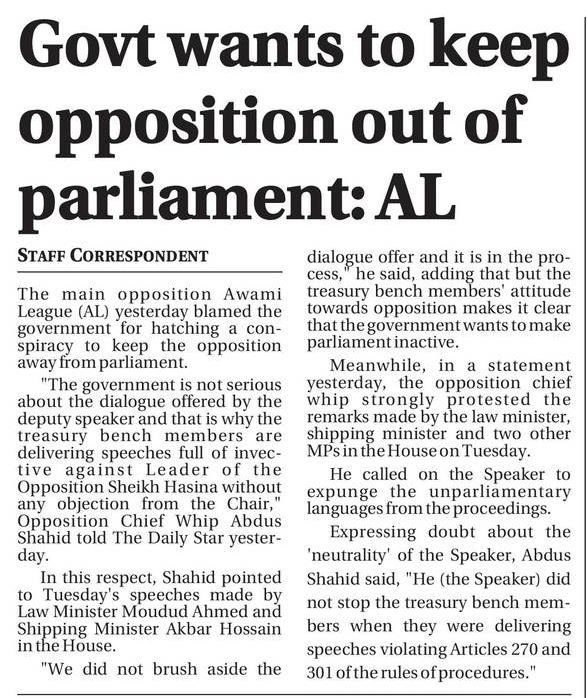 Govt wants to keep opposition out of parliament: AL

STAFF CORRESPONDENT

The main opposition Awami League (AL) yesterday blamed the government for hatching a conspiracy to keep the opposition away from parliament.

"The government is not serious about the dialogue offered by the deputy speaker and that is why the treasury bench members are delivering speeches full of invective against Leader of the Opposition Sheikh Hasina without any objection from the Chair," Opposition Chief Whip Abdus Shahid told The Daily Star yesterday.

In this respect, Shahid pointed to Tuesday's speeches made by Law Minister Moudud Ahmed and Shipping Minister Akbar Hossain in the House.

"We did not brush aside the dialogue offer and it is in the process," he said, adding that but the treasury bench members' attitude towards opposition makes it clear that the government wants to make parliament inactive.

Meanwhile, in a statement yesterday, the opposition chief whip strongly protested the remarks made by the law minister, shipping minister and two other MPs in the House on Tuesday.

He called on the Speaker to expunge the unparliamentary languages from the proceedings.

Expressing doubt about the 'neutrality' of the Speaker, Abdus Shahid said, "He (the Speaker) did not stop the treasury bench members when they were delivering speeches violating Articles 270 and 301 of the rules of procedures."